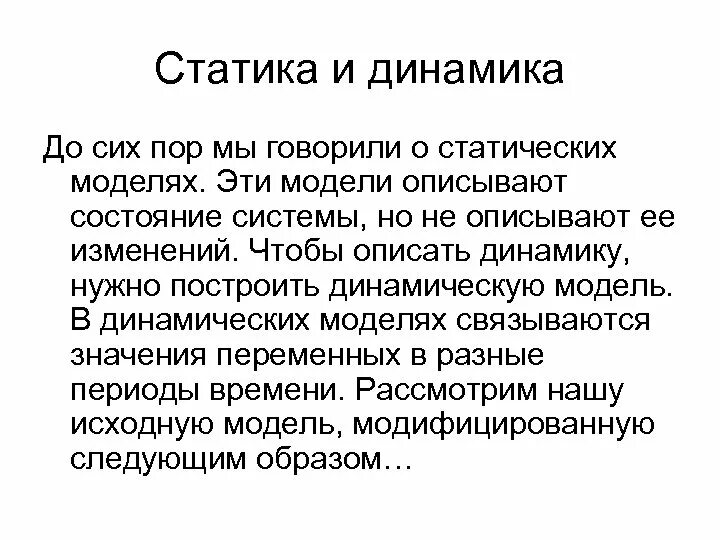 Статика и динамика

До сих пор мы говорили о статических моделях. Эти модели описывают состояние системы, но не описывают ее изменений. Чтобы описать динамику, нужно построить динамическую модель. В динамических моделях связываются значения переменных в разные периоды времени. Рассмотрим нашу исходную модель, модифицированную следующим образом…